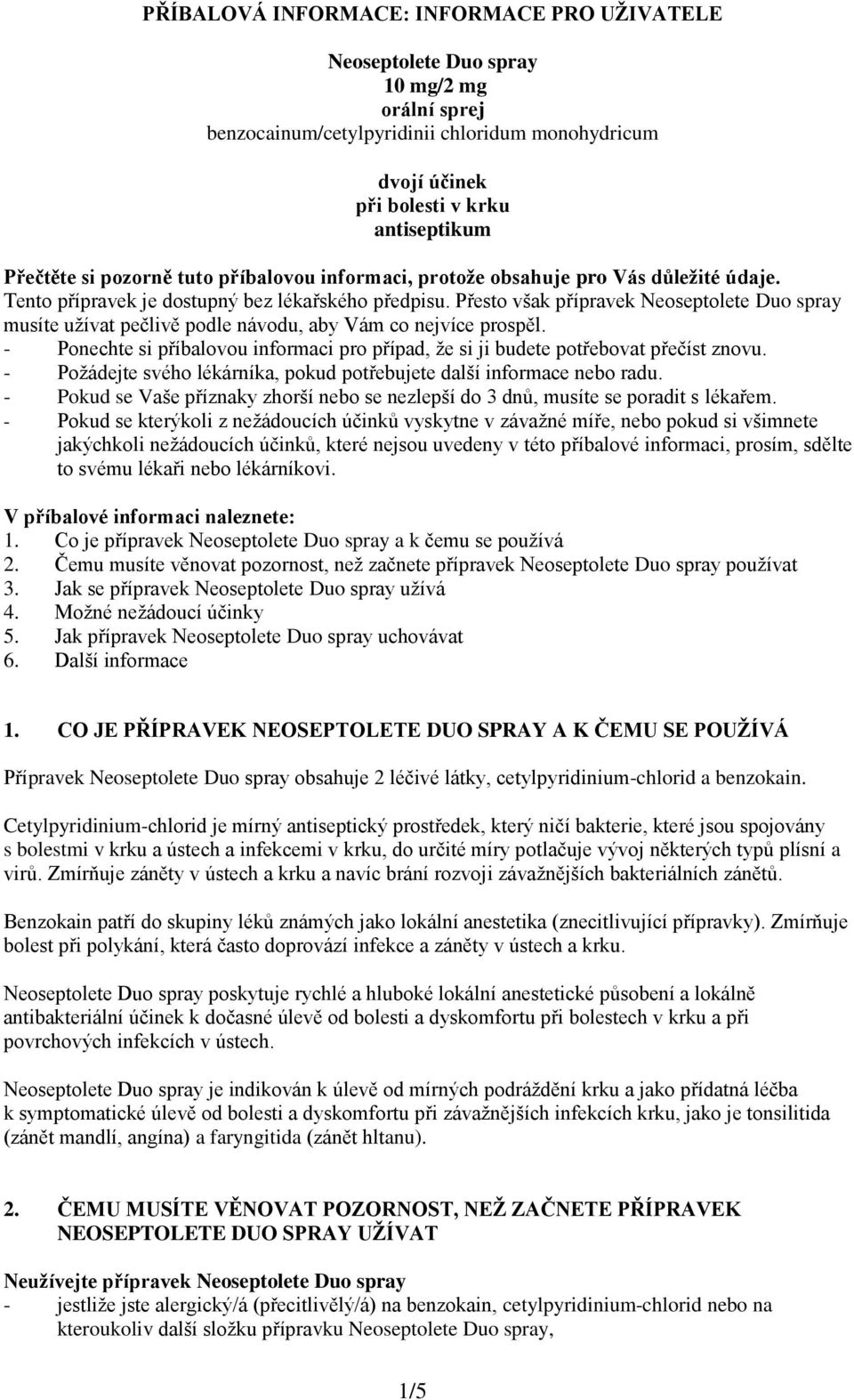 PŘÍBALOVÁ INFORMACE: INFORMACE PRO UŽIVATELE

Neoseptolete Duo spray
10 mg/2 mg
orální sprej
benzocainum/cetylpyridinii chloridum monohydricum

dvojí účinek
při bolesti v krku
antiseptikum

Přečtěte si pozorně tuto příbalovou informaci, protože obsahuje pro Vás důležité údaje.
Tento přípravek je dostupný bez lékařského předpisu. Přesto však přípravek Neoseptolete Duo spray musíte užívat pečlivě podle návodu, aby Vám co nejvíce prospěl.
- Ponechte si příbalovou informaci pro případ, že si ji budete potřebovat přečíst znovu.
- Požádejte svého lékárníka, pokud potřebujete další informace nebo radu.
- Pokud se Vaše příznaky zhorší nebo se nezlepší do 3 dnů, musíte se poradit s lékařem.
- Pokud se kterýkoli z nežádoucích účinků vyskytne v závažné míře, nebo pokud si všimnete jakýchkoli nežádoucích účinků, které nejsou uvedeny v této příbalové informaci, prosím, sdělte to svému lékaři nebo lékárníkovi.

V příbalové informaci naleznete:
1. Co je přípravek Neoseptolete Duo spray a k čemu se používá
2. Čemu musíte věnovat pozornost, než začnete přípravek Neoseptolete Duo spray používat
3. Jak se přípravek Neoseptolete Duo spray užívá
4. Možné nežádoucí účinky
5. Jak přípravek Neoseptolete Duo spray uchovávat
6. Další informace

1. CO JE PŘÍPRAVEK NEOSEPTOLETE DUO SPRAY A K ČEMU SE POUŽÍVÁ

Přípravek Neoseptolete Duo spray obsahuje 2 léčivé látky, cetylpyridinium-chlorid a benzokain.

Cetylpyridinium-chlorid je mírný antiseptický prostředek, který ničí bakterie, které jsou spojovány s bolestmi v krku a ústech a infekcemi v krku, do určité míry potlačuje vývoj některých typů plísní a virů. Zmírňuje záněty v ústech a krku a navíc brání rozvoji závažnějších bakteriálních zánětů.

Benzokain patří do skupiny léků známých jako lokální anestetika (znecitlivující přípravky). Zmírňuje bolest při polykání, která často doprovází infekce a záněty v ústech a krku.

Neoseptolete Duo spray poskytuje rychlé a hluboké lokální anestetické působení a lokálně antibakteriální účinek k dočasné úlevě od bolesti a dyskomfortu při bolestech v krku a při povrchových infekcích v ústech.

Neoseptolete Duo spray je indikován k úlevě od mírných podráždění krku a jako přídatná léčba k symptomatické úlevě od bolesti a dyskomfortu při závažnějších infekcích krku, jako je tonsilitida (zánět mandlí, angína) a faryngitida (zánět hltanu).

2. ČEMU MUSÍTE VĚNOVAT POZORNOST, NEŽ ZAČNETE PŘÍPRAVEK NEOSEPTOLETE DUO SPRAY UŽÍVAT

Neužívejte přípravek Neoseptolete Duo spray
- jestliže jste alergický/á (přecitlivělý/á) na benzokain, cetylpyridinium-chlorid nebo na kteroukoliv další složku přípravku Neoseptolete Duo spray,

1/5